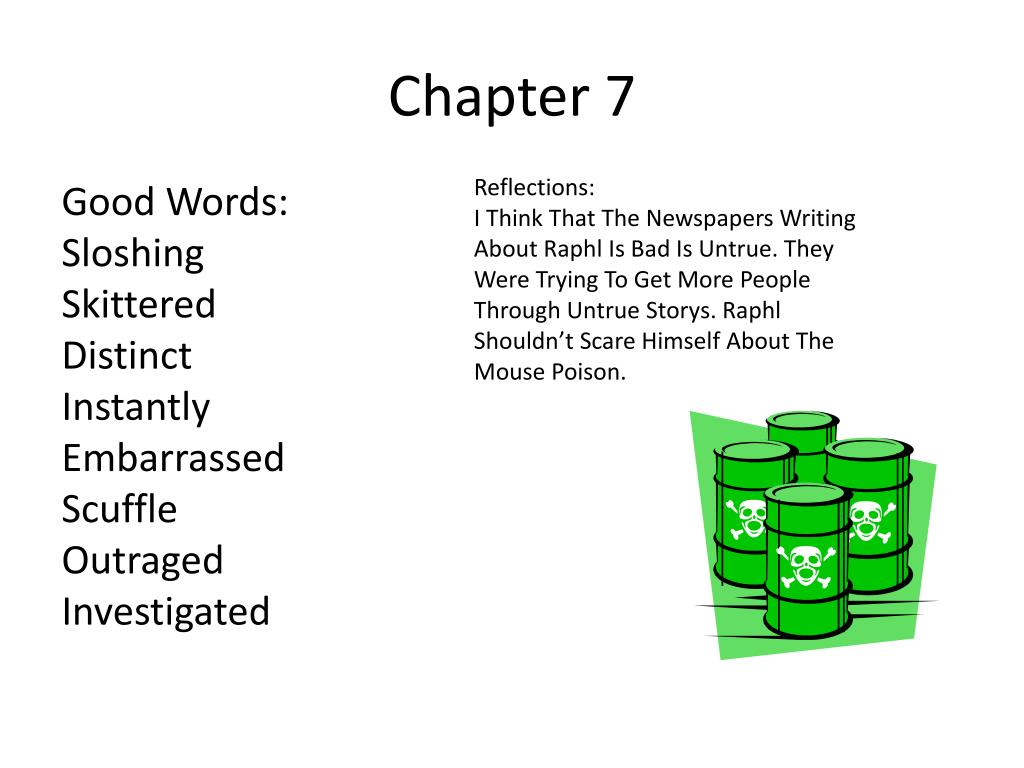 Chapter 7

Good Words:
Sloshing
Skittered
Distinct
Instantly
Embarrassed
Scuffle
Outraged
Investigated

Reflections:
I Think That The Newspapers Writing About Raphl Is Bad Is Untrue. They Were Trying To Get More People Through Untrue Storys. Raphl Shouldn't Scare Himself About The Mouse Poison.